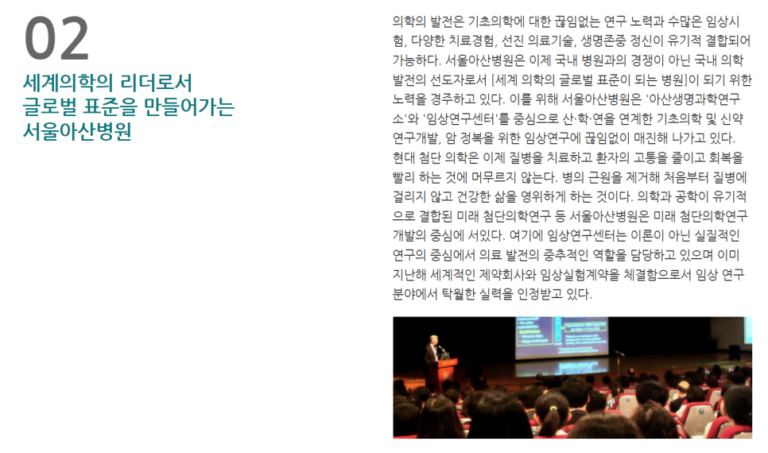 02

세계의학의 리더로서
글로벌 표준을 만들어가는
서울아산병원

의학의 발전은 기초의학에 대한 끊임없는 연구 노력과 수많은 임상시험, 다양한 치료경험, 선진 의료기술, 생명존중 정신이 유기적 결합되어 가능하다. 서울아산병원은 이제 국내 병원과의 경쟁이 아닌 국내 의학 발전의 선도자로서 [세계 의학의 글로벌 표준이 되는 병원]이 되기 위한 노력을 경주하고 있다. 이를 위해 서울아산병원은 '아산생명과학연구소'와 '임상연구센터'를 중심으로 산·학·연을 연계한 기초의학 및 신약 연구개발, 암 정복을 위한 임상연구에 끊임없이 매진해 나가고 있다. 현대 첨단 의학은 이제 질병을 치료하고 환자의 고통을 줄이고 회복을 빨리 하는 것에 머무르지 않는다. 병의 근원을 제거해 처음부터 질병에 걸리지 않고 건강한 삶을 영위하게 하는 것이다. 의학과 공학이 유기적으로 결합된 미래 첨단의학연구 등 서울아산병원은 미래 첨단의학연구 개발의 중심에 서있다. 여기에 임상연구센터는 이론이 아닌 실질적인 연구의 중심에서 의료 발전의 중추적인 역할을 담당하고 있으며 이미 지난해 세계적인 제약회사와 임상실험계약을 체결함으로서 임상 연구 분야에서 탁월한 실력을 인정받고 있다.